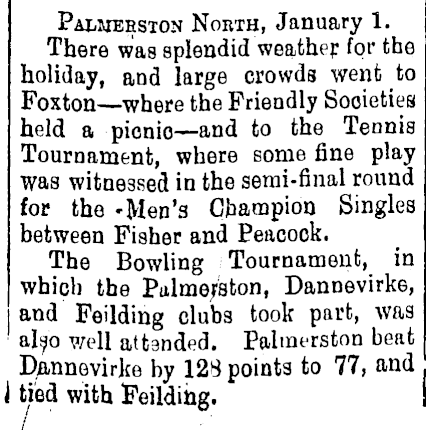 PALMERSTON NORTH, January 1.

There was splendid weather for the holiday, and large crowds went to Foxton—where the Friendly Societies held a picnic—and to the Tennis Tournament, where some fine play was witnessed in the semi-final round for the Men's Champion Singles between Fisher and Peacock.

The Bowling Tournament, in which the Palmerston, Dannevirke, and Feilding clubs took part, was also well attended. Palmerston beat Dannevirke by 128 points to 77, and tied with Feilding.